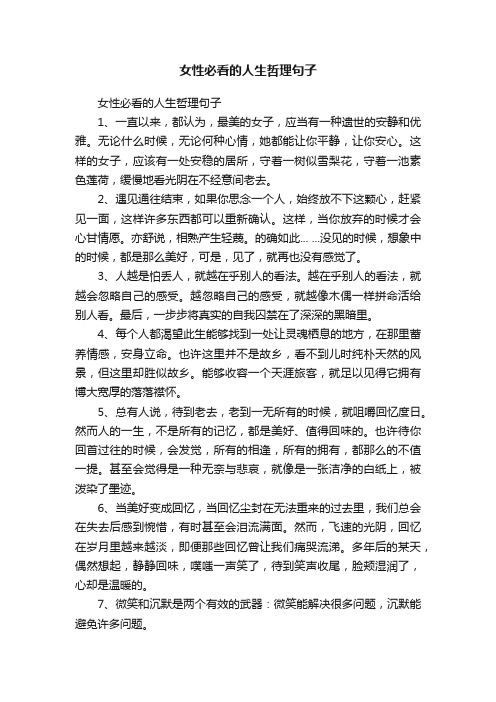 女性必看的人生哲理句子

女性必看的人生哲理句子

1、一直以来，都认为，最美的女子，应当有一种遗世的安静和优雅。无论什么时候，无论何种心情，她都能让你平静，让你安心。这样的女子，应该有一处安稳的居所，守着一树似雪梨花，守着一池素色莲荷，缓慢地看光阴在不经意间老去。

2、遇见通往结束，如果你思念一个人，始终放不下这颗心，赶紧见一面，这样许多东西都可以重新确认。这样，当你放弃的时候才会心甘情愿。亦舒说，相熟产生轻蔑。的确如此… …没见的时候，想象中的时候，都是那么美好，可是，见了，就再也没有感觉了。

3、人越是怕丢人，就越在乎别人的看法。越在乎别人的看法，就越会忽略自己的感受。越忽略自己的感受，就越像木偶一样拼命活给别人看。最后，一步步将真实的自我囚禁在了深深的黑暗里。

4、每个人都渴望此生能够找到一处让灵魂栖息的地方，在那里蓄养情感，安身立命。也许这里并不是故乡，看不到儿时纯朴天然的风景，但这里却胜似故乡。能够收容一个天涯旅客，就足以见得它拥有博大宽厚的落落襟怀。

5、总有人说，待到老去，老到一无所有的时候，就咀嚼回忆度日。然而人的一生，不是所有的记忆，都是美好、值得回味的。也许待你回首过往的时候，会发觉，所有的相逢，所有的拥有，都那么的不值一提。甚至会觉得是一种无奈与悲哀，就像是一张洁净的白纸上，被泼染了墨迹。

6、当美好变成回忆，当回忆尘封在无法重来的过去里，我们总会在失去后感到惋惜，有时甚至会泪流满面。然而，飞速的光阴，回忆在岁月里越来越淡，即便那些回忆曾让我们痛哭流涕。多年后的某天，偶然想起，静静回味，噗嗤一声笑了，待到笑声收尾，脸颊湿润了，心却是温暖的。

7、微笑和沉默是两个有效的武器：微笑能解决很多问题，沉默能避免许多问题。